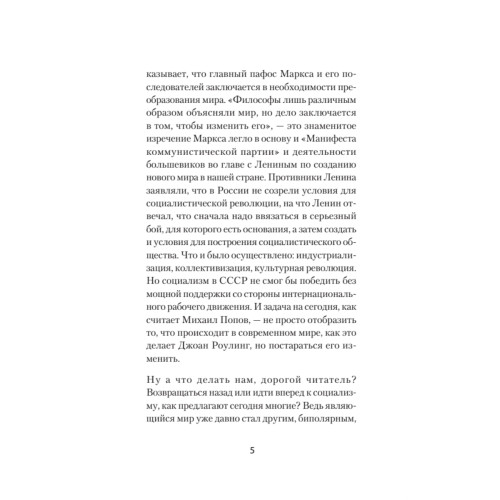 казывает, что главный пафос Маркса и его последователей заключается в необходимости преобразования мира. «Философы лишь различным образом объясняли мир, но дело заключается в том, чтобы изменить его», — это знаменитое изречение Маркса легло в основу и «Манифеста коммунистической партии» и деятельности большевиков во главе с Лениным по созданию нового мира в нашей стране. Противники Ленина заявляли, что в России не созрели условия для социалистической революции, на что Ленин отвечал, что сначала надо ввязаться в серьезный бой, для которого есть основания, а затем создать и условия для построения социалистического общества. Что и было осуществлено: индустриализация, коллективизация, культурная революция. Но социализм в СССР не смог бы победить без мощной поддержки со стороны интернационального рабочего движения. И задача на сегодня, как считает Михаил Попов, — не просто отобразить то, что происходит в современном мире, как это делает Джоан Роулинг, но постараться его изменить.

Ну а что делать нам, дорогой читатель? Возвращаться назад или идти вперед к социализму, как предлагают сегодня многие? Ведь являющийся мир уже давно стал другим, биполярным,

5